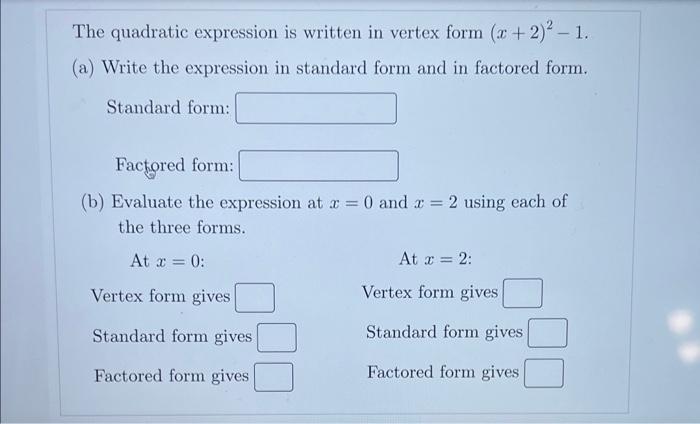 The quadratic expression is written in vertex form $(x+2)^2-1$.

(a) Write the expression in standard form and in factored form.

Standard form:

Factored form:

(b) Evaluate the expression at $x=0$ and $x=2$ using each of the three forms.

At $x=0$:

Vertex form gives

Standard form gives

Factored form gives

At $x=2$:

Vertex form gives

Standard form gives

Factored form gives